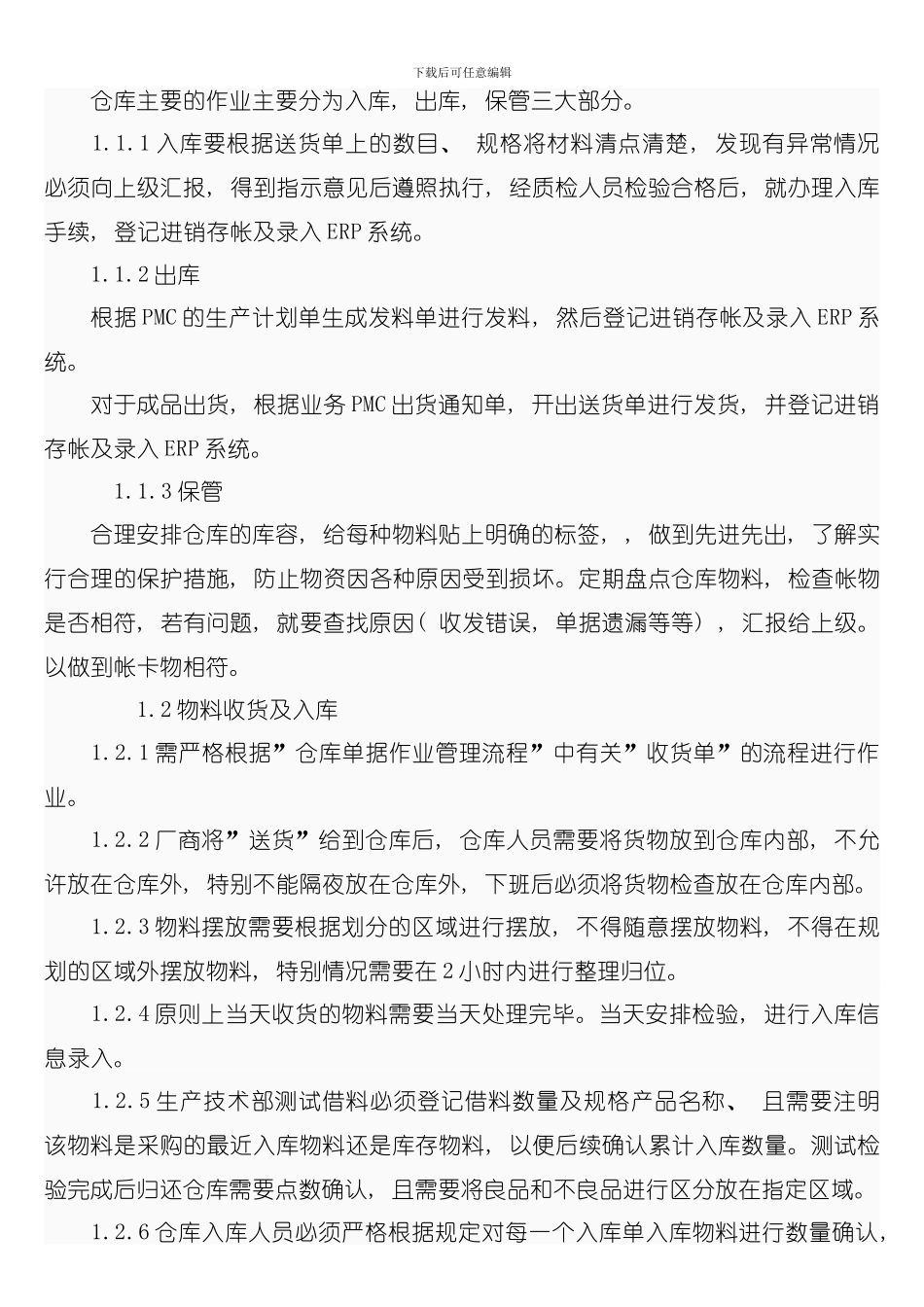 下载后可任意编辑

仓库主要的作业主要分为入库，出库，保管三大部分。

1.1.1 入库要根据送货单上的数目、 规格将材料清点清楚，发现有异常情况必须向上级汇报，得到指示意见后遵照执行，经质检人员检验合格后，就办理入库手续，登记进销存帐及录入 ERP 系统。

1.1.2 出库

根据 PMC 的生产计划单生成发料单进行发料，然后登记进销存帐及录入 ERP 系统。

对于成品出货，根据业务 PMC 出货通知单，开出送货单进行发货，并登记进销存帐及录入 ERP 系统。

1.1.3 保管

合理安排仓库的库容，给每种物料贴上明确的标签，，做到先进先出，了解实行合理的保护措施，防止物资因各种原因受到损坏。定期盘点仓库物料，检查帐物是否相符，若有问题，就要查找原因（ 收发错误，单据遗漏等等），汇报给上级。以做到帐卡物相符。

1.2 物料收货及入库

1.2.1 需严格根据”仓库单据作业管理流程”中有关”收货单”的流程进行作业。

1.2.2 厂商将”送货”给到仓库后，仓库人员需要将货物放到仓库内部，不允许放在仓库外，特别不能隔夜放在仓库外，下班后必须将货物检查放在仓库内部。

1.2.3 物料摆放需要根据划分的区域进行摆放，不得随意摆放物料，不得在规划的区域外摆放物料，特别情况需要在 2 小时内进行整理归位。

1.2.4 原则上当天收货的物料需要当天处理完毕。当天安排检验，进行入库信息录入。

1.2.5 生产技术部测试借料必须登记借料数量及规格产品名称、 且需要注明该物料是采购的最近入库物料还是库存物料，以便后续确认累计入库数量。测试检验完成后归还仓库需要点数确认，且需要将良品和不良品进行区分放在指定区域。

1.2.6 仓库入库人员必须严格根据规定对每一个入库单入库物料进行数量确认，